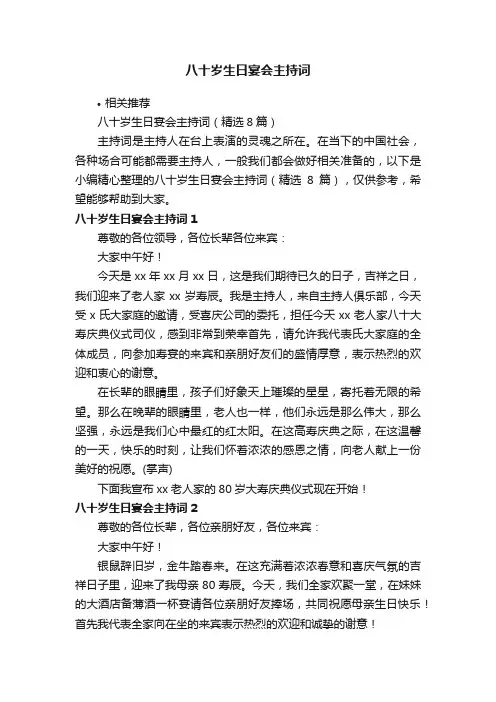 八十岁生日宴会主持词

• 相关推荐

八十岁生日宴会主持词（精选 8 篇）

主持词是主持人在台上表演的灵魂之所在。在当下的中国社会，各种场合可能都需要主持人，一般我们都会做好相关准备的，以下是小编精心整理的八十岁生日宴会主持词（精选 8 篇），仅供参考，希望能够帮助到大家。

八十岁生日宴会主持词 1

尊敬的各位领导，各位长辈各位来宾：

大家中午好！

今天是 xx 年 xx 月 xx 日，这是我们期待已久的日子，吉祥之日，我们迎来了老人家 xx 岁寿辰。我是主持人，来自主持人俱乐部，今天受 x 氏大家庭的邀请，受喜庆公司的委托，担任今天 xx 老人家八十大寿庆典仪式司仪，感到非常到荣幸首先，请允许我代表氏大家庭的全体成员，向参加寿宴的来宾和亲朋好友们的盛情厚意，表示热烈的欢迎和衷心的谢意。

在长辈的眼睛里，孩子们好象天上璀璨的星星，寄托着无限的希望。那么在晚辈的眼睛里，老人也一样，他们永远是那么伟大，那么坚强，永远是我们心中最红的红太阳。在这高寿庆典之际，在这温馨的一天，快乐的时刻，让我们怀着浓浓的感恩之情，向老人献上一份美好的祝愿。(掌声)

下面我宣布 xx 老人家的 80 岁大寿庆典仪式现在开始！

八十岁生日宴会主持词 2

尊敬的各位长辈，各位亲朋好友，各位来宾：

大家中午好！

银鼠辞旧岁，金牛踏春来。在这充满着浓浓春意和喜庆气氛的吉祥日子里，迎来了我母亲 80 寿辰。今天，我们全家欢聚一堂，在妹妹的大酒店备薄酒一杯宴请各位亲朋好友捧场，共同祝愿母亲生日快乐！首先我代表全家向在坐的来宾表示热烈的欢迎和诚挚的谢意！